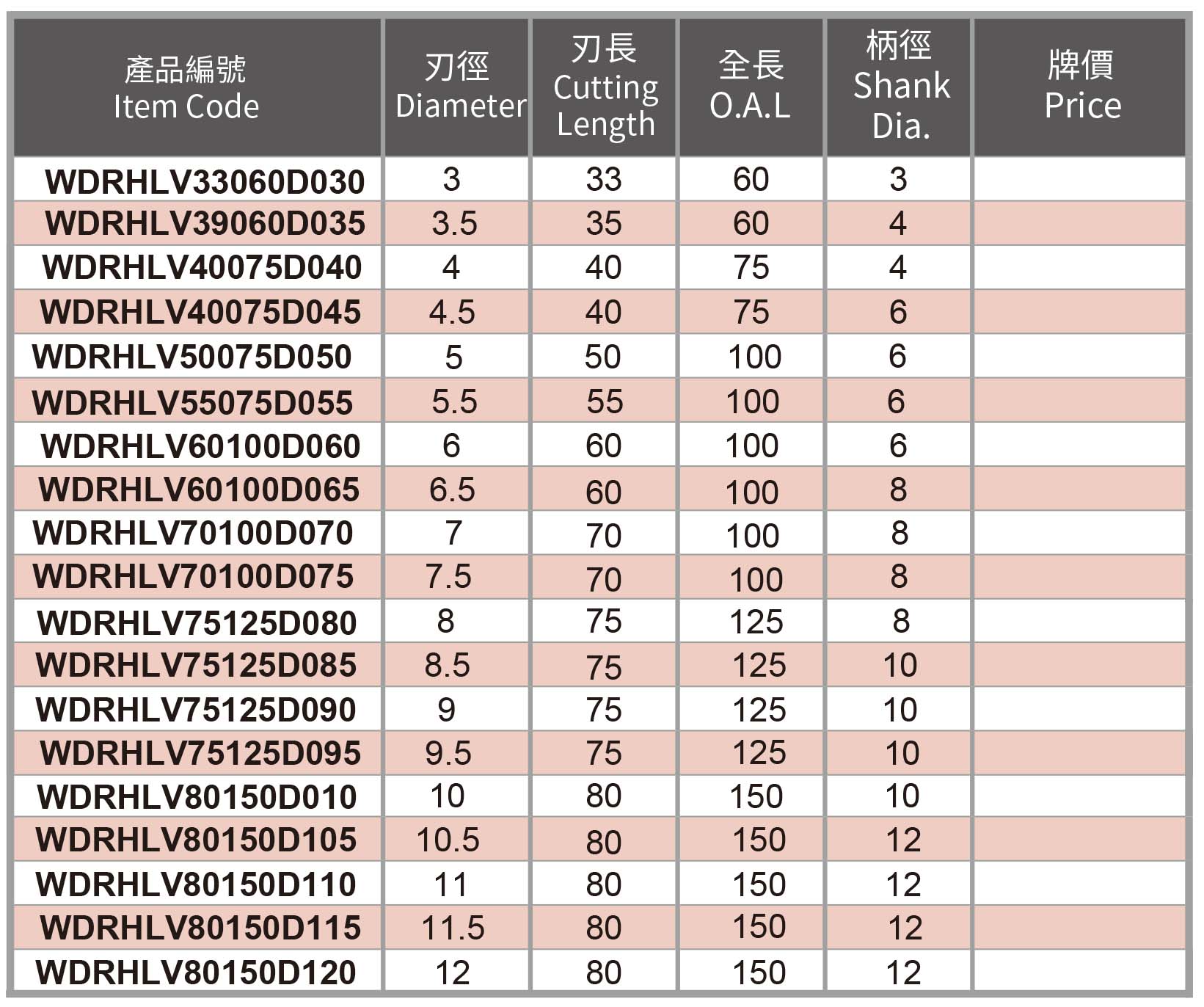 | 產品編號 Item Code | 刃徑 Diameter | 刃長 Cutting Length | 全長 O.A.L | 柄徑 Shank Dia. | 牌價 Price |
|---|---|---|---|---|---|
| WDRHLV33060D030 | 3 | 33 | 60 | 3 | |
| WDRHLV39060D035 | 3.5 | 35 | 60 | 4 | |
| WDRHLV40075D040 | 4 | 40 | 75 | 4 | |
| WDRHLV40075D045 | 4.5 | 40 | 75 | 6 | |
| WDRHLV50075D050 | 5 | 50 | 100 | 6 | |
| WDRHLV55075D055 | 5.5 | 55 | 100 | 6 | |
| WDRHLV60100D060 | 6 | 60 | 100 | 6 | |
| WDRHLV60100D065 | 6.5 | 60 | 100 | 8 | |
| WDRHLV70100D070 | 7 | 70 | 100 | 8 | |
| WDRHLV70100D075 | 7.5 | 70 | 100 | 8 | |
| WDRHLV75125D080 | 8 | 75 | 125 | 8 | |
| WDRHLV75125D085 | 8.5 | 75 | 125 | 10 | |
| WDRHLV75125D090 | 9 | 75 | 125 | 10 | |
| WDRHLV75125D095 | 9.5 | 75 | 125 | 10 | |
| WDRHLV80150D010 | 10 | 80 | 150 | 10 | |
| WDRHLV80150D105 | 10.5 | 80 | 150 | 12 | |
| WDRHLV80150D110 | 11 | 80 | 150 | 12 | |
| WDRHLV80150D115 | 11.5 | 80 | 150 | 12 | |
| WDRHLV80150D120 | 12 | 80 | 150 | 12 | |